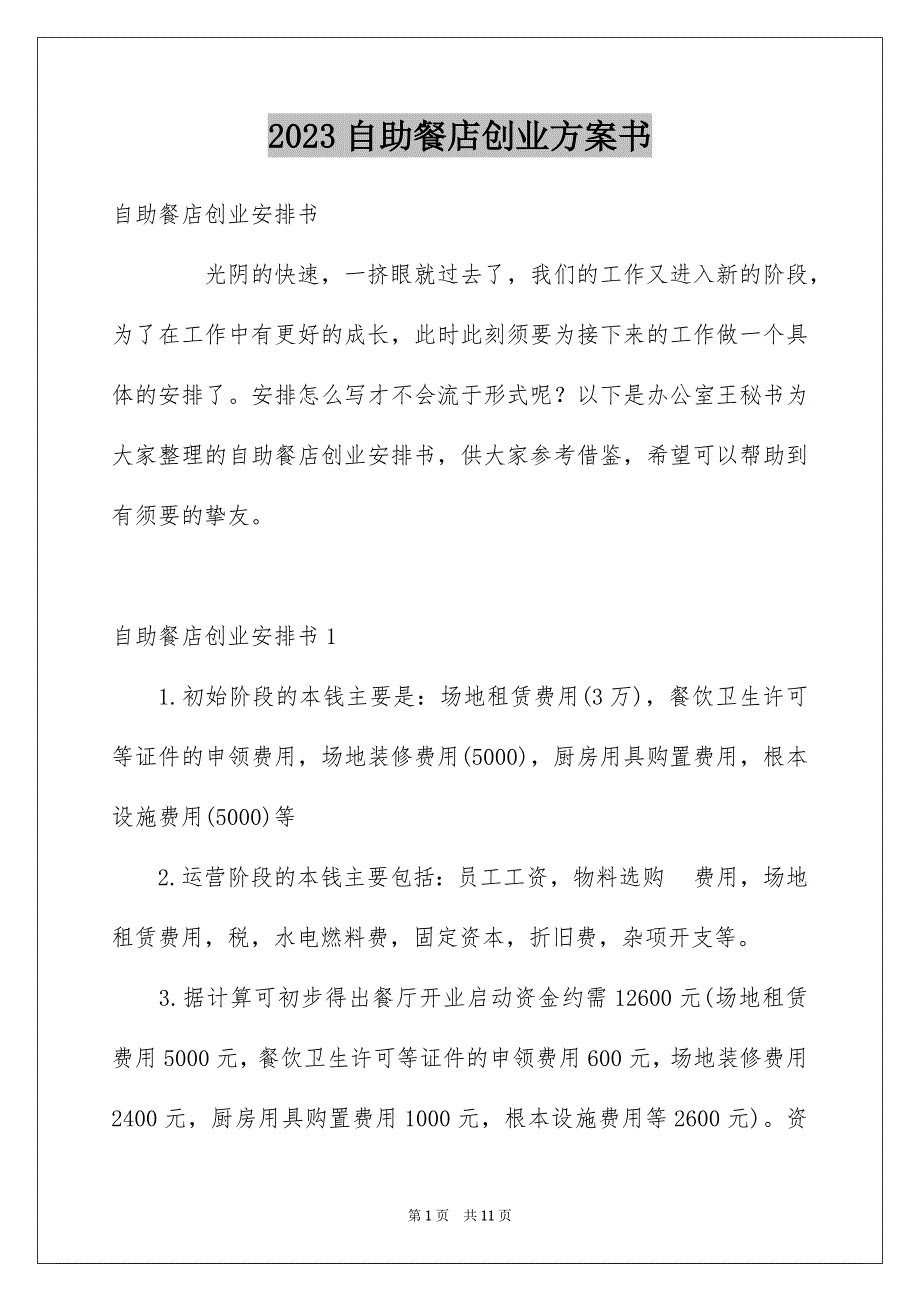 2023 自助餐店创业方案书

自助餐店创业安排书

光阴的快速，一挤眼就过去了，我们的工作又进入新的阶段，为了在工作中有更好的成长，此时此刻须要为接下来的工作做一个具体的安排了。安排怎么写才不会流于形式呢？以下是办公室王秘书为大家整理的自助餐店创业安排书，供大家参考借鉴，希望可以帮助到有须要的挚友。

自助餐店创业安排书 1

1.初始阶段的本钱主要是：场地租赁费用(3 万)，餐饮卫生许可等证件的申领费用，场地装修费用(5000)，厨房用具购置费用，根本设施费用(5000)等

2.运营阶段的本钱主要包括：员工工资，物料选购 费用，场地租赁费用，税，水电燃料费，固定资本，折旧费，杂项开支等。

3.据计算可初步得出餐厅开业启动资金约需 12600 元(场地租赁费用 5000 元，餐饮卫生许可等证件的申领费用 600 元，场地装修费用 2400 元，厨房用具购置费用 1000 元，根本设施费用等 2600 元)。资

第 1 页 共 11 页